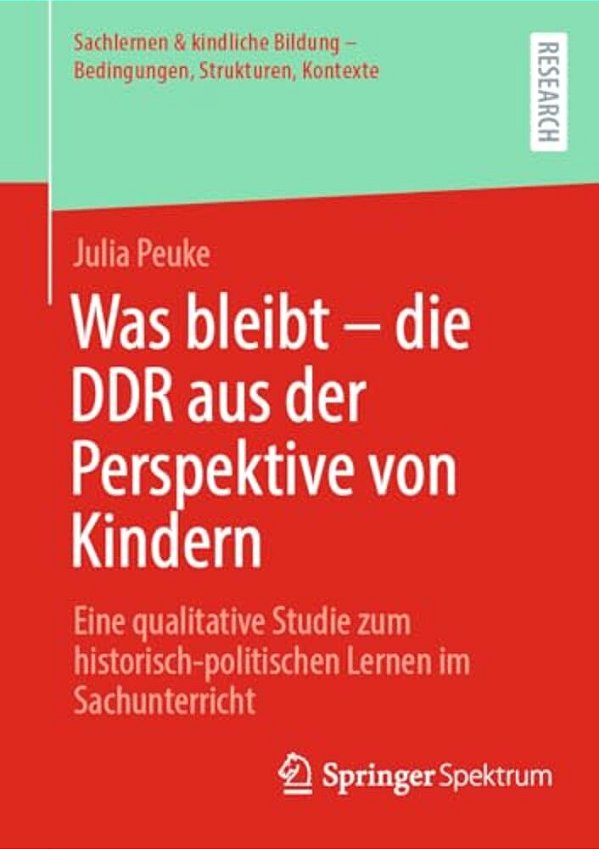 Sachlernen & kindliche Bildung – Bedingungen, Strukturen, Kontexte

RESEARCH

Julia Peuke

Was bleibt – die DDR aus der Perspektive von Kindern

Eine qualitative Studie zum historisch-politischen Lernen im Sachunterricht

Springer Spektrum